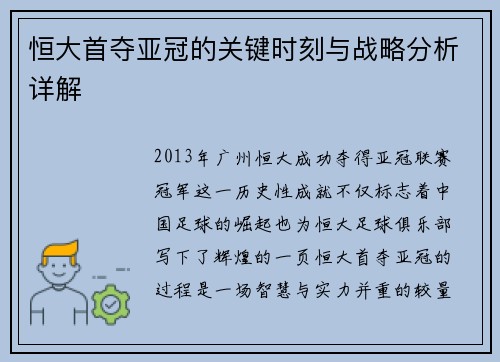 恒大首夺亚冠的关键时刻与战略分析详解

2013年广州恒大成功夺得亚冠联赛冠军这一历史性成就不仅标志着中国足球的崛起也为恒大足球俱乐部写下了辉煌的一页恒大首夺亚冠的过程是一场智慧与实力并重的较量